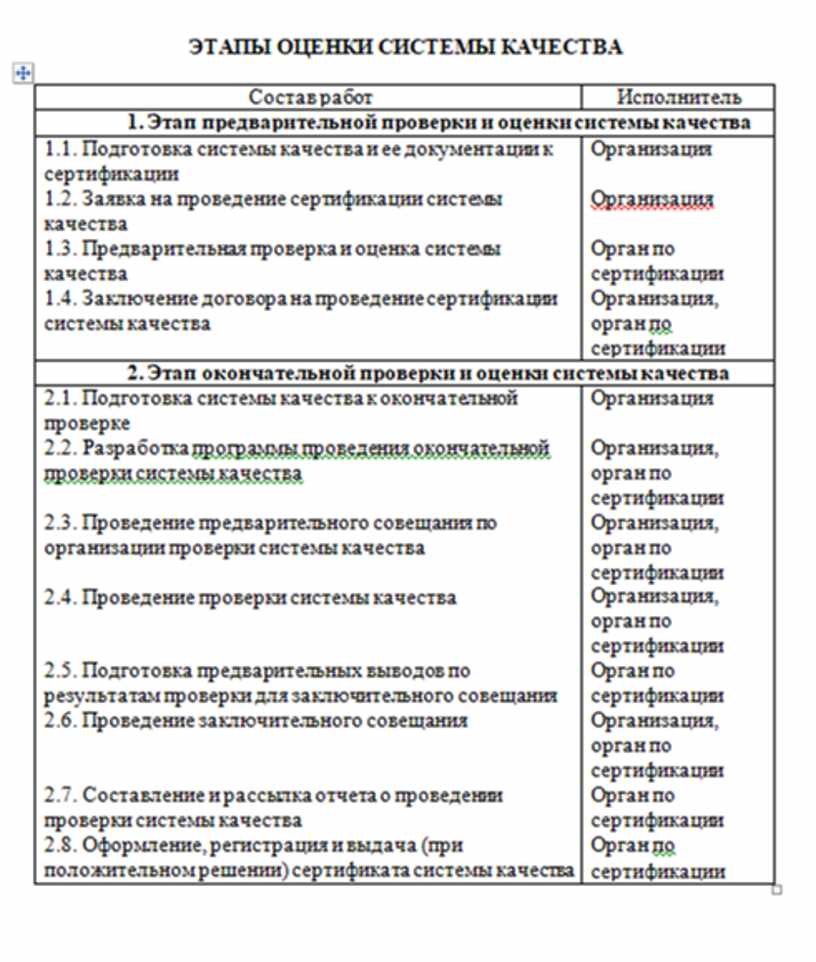 ЭТАПЫ ОЦЕНКИ СИСТЕМЫ КАЧЕСТВА

| Состав работ | Исполнитель |
|---|---|
| **1. Этап предварительной проверки и оценки системы качества** | |
| 1.1. Подготовка системы качества и ее документации к сертификации | Организация |
| 1.2. Заявка на проведение сертификации системы качества | Организация |
| 1.3. Предварительная проверка и оценка системы качества | Орган по сертификации |
| 1.4. Заключение договора на проведение сертификации системы качества | Организация, орган по сертификации |
| **2. Этап окончательной проверки и оценки системы качества** | |
| 2.1. Подготовка системы качества к окончательной проверке | Организация |
| 2.2. Разработка программы проведения окончательной проверки системы качества | Организация, орган по сертификации |
| 2.3. Проведение предварительного совещания по организации проверки системы качества | Организация, орган по сертификации |
| 2.4. Проведение проверки системы качества | Организация, орган по сертификации |
| 2.5. Подготовка предварительных выводов по результатам проверки для заключительного совещания | Орган по сертификации |
| 2.6. Проведение заключительного совещания | Организация, орган по сертификации |
| 2.7. Составление и рассылка отчета о проведении проверки системы качества | Орган по сертификации |
| 2.8. Оформление, регистрация и выдача (при положительном решении) сертификата системы качества | Орган по сертификации |